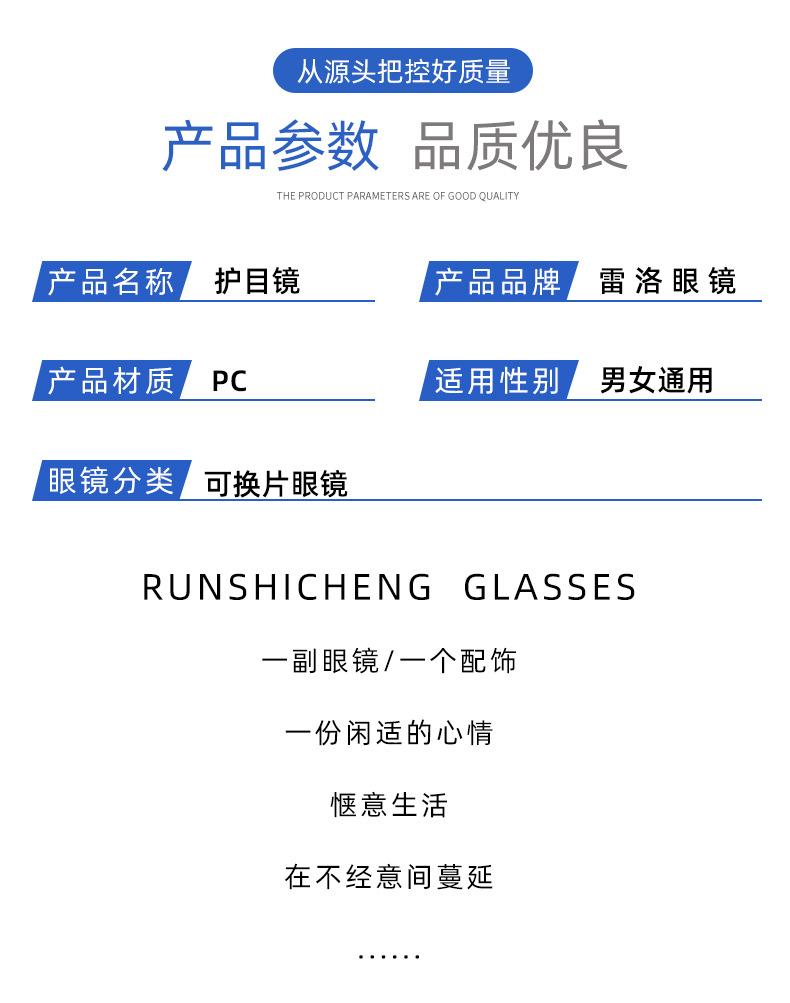 从源头把控好质量

产品参数 品质优良

THE PRODUCT PARAMETERS ARE OF GOOD QUALITY

产品名称 护目镜

产品品牌 雷洛眼镜

产品材质 PC

适用性别 男女通用

眼镜分类 可换片眼镜

RUNSHICHENG GLASSES

一副眼镜/一个配饰

一份闲适的心情

惬意生活

在不经意间蔓延

......